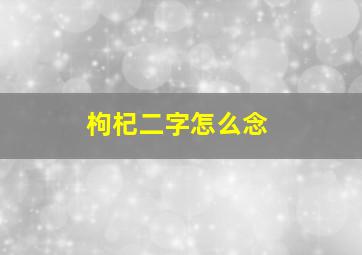 枸杞二字怎么念